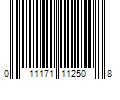 0 11171 11250 8